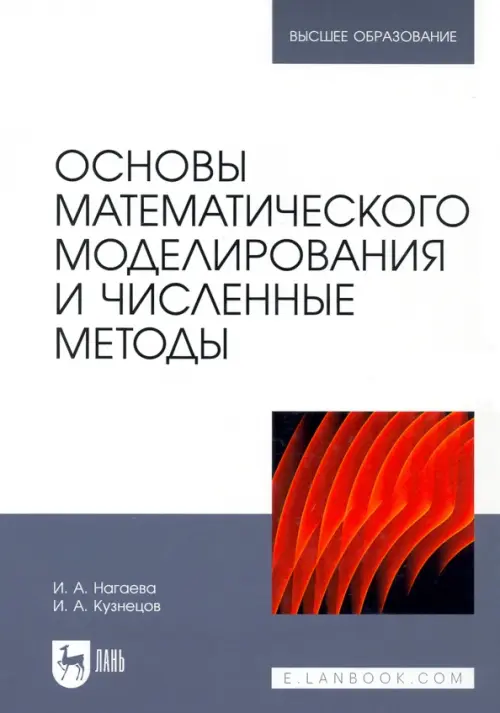 ВЫСШЕЕ ОБРАЗОВАНИЕ

ОСНОВЫ МАТЕМАТИЧЕСКОГО МОДЕЛИРОВАНИЯ И ЧИСЛЕННЫЕ МЕТОДЫ

И. А. Нагаева
И. А. Кузнецов

ЛАНЬ

E.LANBOOK.COM